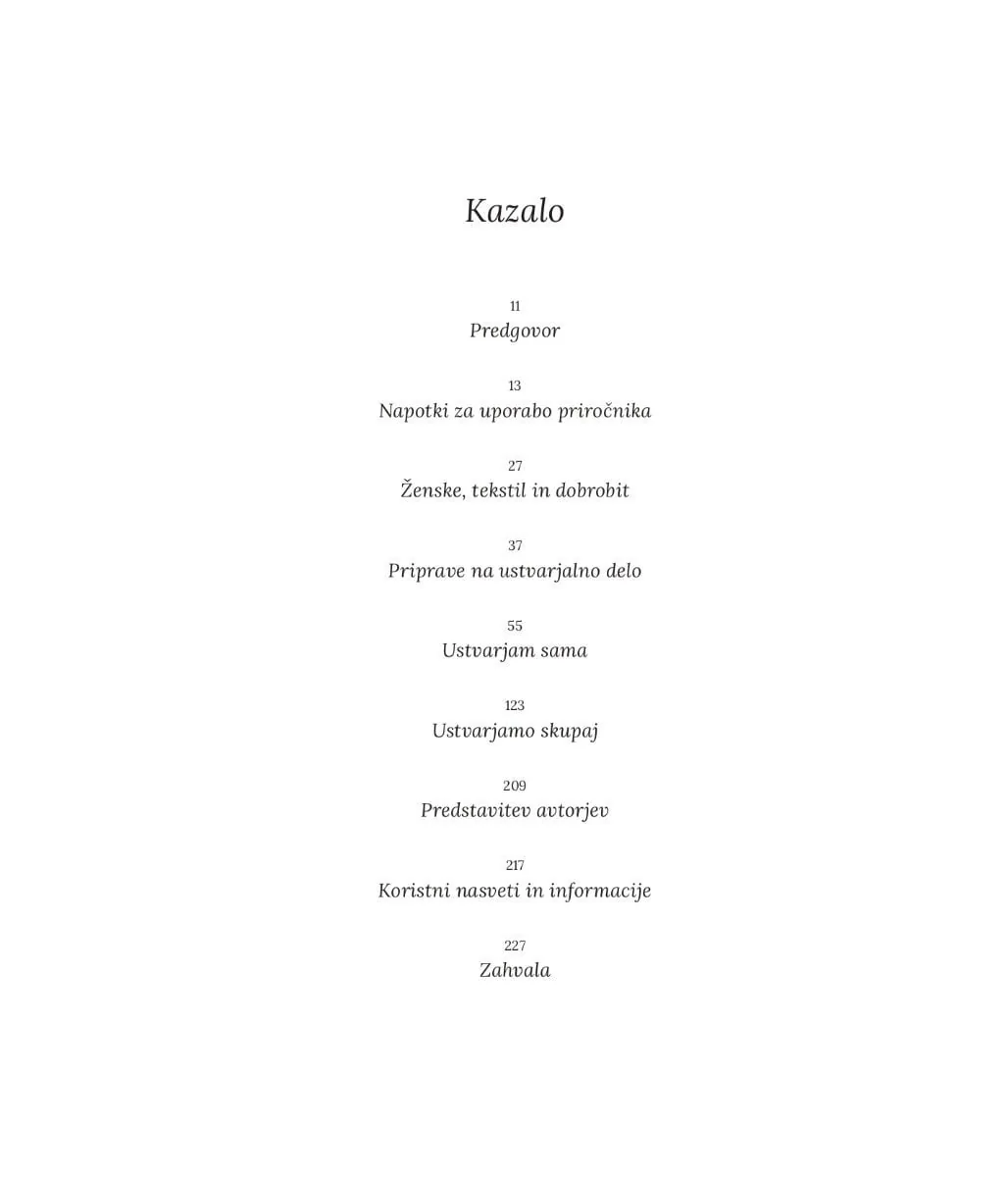 Kazalo

11
Predgovor

13
Napotki za uporabo priročnika

27
Ženske, tekstil in dobrobit

37
Priprave na ustvarjalno delo

55
Ustvarjam sama

123
Ustvarjamo skupaj

209
Predstavitev avtorjev

217
Koristni nasveti in informacije

227
Zahvala